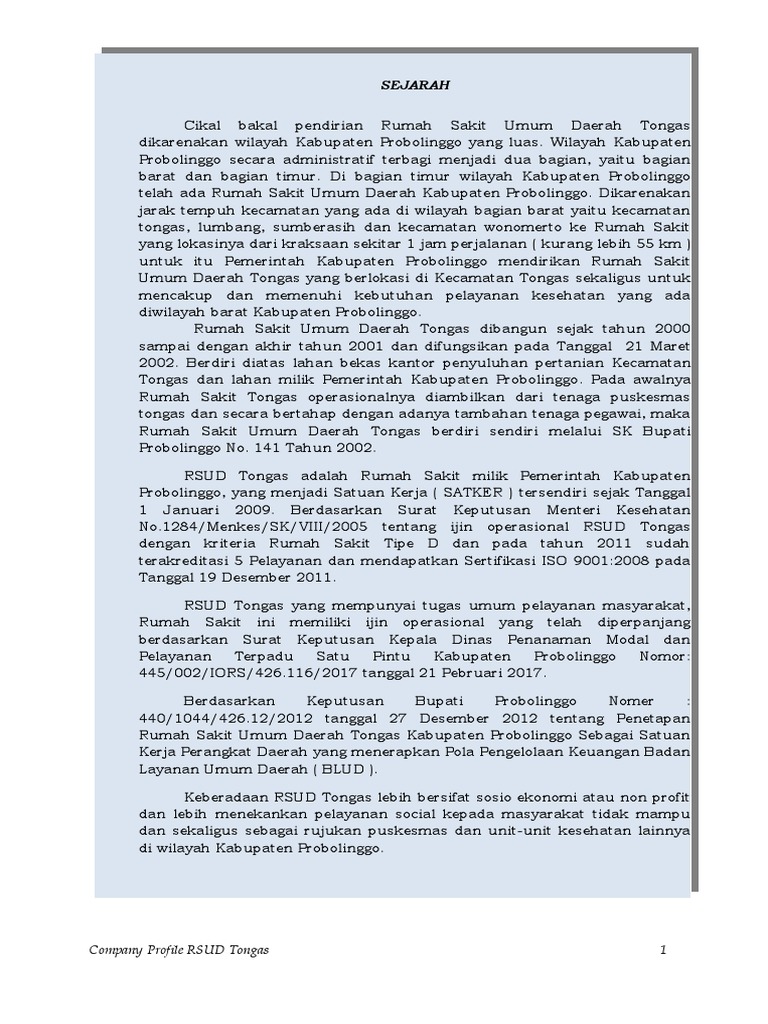 SEJARAH

Cikal bakal pendirian Rumah Sakit Umum Daerah Tongas dikarenakan wilayah Kabupaten Probolinggo yang luas. Wilayah Kabupaten Probolinggo secara administratif terbagi menjadi dua bagian, yaitu bagian barat dan bagian timur. Di bagian timur wilayah Kabupaten Probolinggo telah ada Rumah Sakit Umum Daerah Kabupaten Probolinggo. Dikarenakan jarak tempuh kecamatan yang ada di wilayah bagian barat yaitu kecamatan tongas, lumbang, sumberasih dan kecamatan wonomerto ke Rumah Sakit yang lokasinya dari kraksaan sekitar 1 jam perjalanan ( kurang lebih 55 km ) untuk itu Pemerintah Kabupaten Probolinggo mendirikan Rumah Sakit Umum Daerah Tongas yang berlokasi di Kecamatan Tongas sekaligus untuk mencakup dan memenuhi kebutuhan pelayanan kesehatan yang ada diwilayah barat Kabupaten Probolinggo.

Rumah Sakit Umum Daerah Tongas dibangun sejak tahun 2000 sampai dengan akhir tahun 2001 dan difungsikan pada Tanggal 21 Maret 2002. Berdiri diatas lahan bekas kantor penyuluhan pertanian Kecamatan Tongas dan lahan milik Pemerintah Kabupaten Probolinggo. Pada awalnya Rumah Sakit Tongas operasionalnya diambilkan dari tenaga puskesmas tongas dan secara bertahap dengan adanya tambahan tenaga pegawai, maka Rumah Sakit Umum Daerah Tongas berdiri sendiri melalui SK Bupati Probolinggo No. 141 Tahun 2002.

RSUD Tongas adalah Rumah Sakit milik Pemerintah Kabupaten Probolinggo, yang menjadi Satuan Kerja ( SATKER ) tersendiri sejak Tanggal 1 Januari 2009. Berdasarkan Surat Keputusan Menteri Kesehatan No.1284/Menkes/SK/VIII/2005 tentang ijin operasional RSUD Tongas dengan kriteria Rumah Sakit Tipe D dan pada tahun 2011 sudah terakreditasi 5 Pelayanan dan mendapatkan Sertifikasi ISO 9001:2008 pada Tanggal 19 Desember 2011.

RSUD Tongas yang mempunyai tugas umum pelayanan masyarakat, Rumah Sakit ini memiliki ijin operasional yang telah diperpanjang berdasarkan Surat Keputusan Kepala Dinas Penanaman Modal dan Pelayanan Terpadu Satu Pintu Kabupaten Probolinggo Nomor: 445/002/IORS/426.116/2017 tanggal 21 Pebruari 2017.

Berdasarkan Keputusan Bupati Probolinggo Nomer : 440/1044/426.12/2012 tanggal 27 Desember 2012 tentang Penetapan Rumah Sakit Umum Daerah Tongas Kabupaten Probolinggo Sebagai Satuan Kerja Perangkat Daerah yang menerapkan Pola Pengelolaan Keuangan Badan Layanan Umum Daerah ( BLUD ).

Keberadaan RSUD Tongas lebih bersifat sosio ekonomi atau non profit dan lebih menekankan pelayanan social kepada masyarakat tidak mampu dan sekaligus sebagai rujukan puskesmas dan unit-unit kesehatan lainnya di wilayah Kabupaten Probolinggo.

Company Profile RSUD Tongas 1